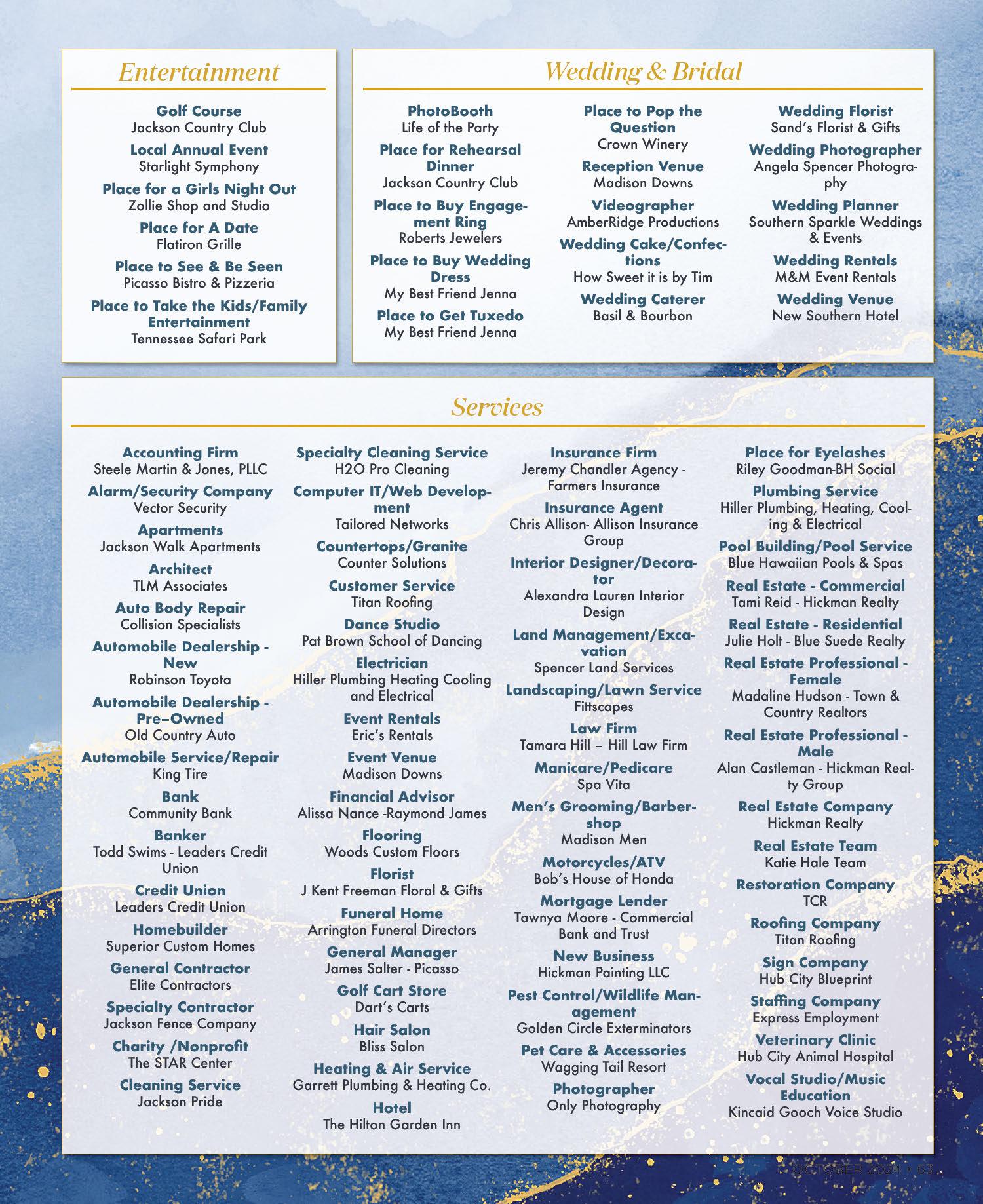 Entertainment

Golf Course
Jackson Country Club

Local Annual Event
Starlight Symphony

Place for a Girls Night Out
Zollie Shop and Studio

Place for A Date
Flatiron Grille

Place to See & Be Seen
Picasso Bistro & Pizzeria

Place to Take the Kids/Family Entertainment
Tennessee Safari Park

Wedding & Bridal

PhotoBooth
Life of the Party

Place for Rehearsal Dinner
Jackson Country Club

Place to Buy Engagement Ring
Roberts Jewelers

Place to Buy Wedding Dress
My Best Friend Jenna

Place to Get Tuxedo
My Best Friend Jenna

Place to Pop the Question
Crown Winery

Reception Venue
Madison Downs

Videographer
AmberRidge Productions

Wedding Cake/Confections
How Sweet it is by Tim

Wedding Caterer
Basil & Bourbon

Wedding Florist
Sand's Florist & Gifts

Wedding Photographer
Angela Spencer Photography

Wedding Planner
Southern Sparkle Weddings & Events

Wedding Rentals
M&M Event Rentals

Wedding Venue
New Southern Hotel

Services

Accounting Firm
Steele Martin & Jones, PLLC

Alarm/Security Company
Vector Security

Apartments
Jackson Walk Apartments

Architect
TLM Associates

Auto Body Repair
Collision Specialists

Automobile Dealership - New
Robinson Toyota

Automobile Dealership - Pre–Owned
Old Country Auto

Automobile Service/Repair
King Tire

Bank
Community Bank

Banker
Todd Swims - Leaders Credit Union

Credit Union
Leaders Credit Union

Homebuilder
Superior Custom Homes

General Contractor
Elite Contractors

Specialty Contractor
Jackson Fence Company

Charity /Nonprofit
The STAR Center

Cleaning Service
Jackson Pride

Specialty Cleaning Service
H2O Pro Cleaning

Computer IT/Web Development
Tailored Networks

Countertops/Granite
Counter Solutions

Customer Service
Titan Roofing

Dance Studio
Pat Brown School of Dancing

Electrician
Hiller Plumbing Heating Cooling and Electrical

Event Rentals
Eric's Rentals

Event Venue
Madison Downs

Financial Advisor
Alissa Nance -Raymond James

Flooring
Woods Custom Floors

Florist
J Kent Freeman Floral & Gifts

Funeral Home
Arrington Funeral Directors

General Manager
James Salter - Picasso

Golf Cart Store
Dart's Carts

Hair Salon
Bliss Salon

Heating & Air Service
Garrett Plumbing & Heating Co.

Hotel
The Hilton Garden Inn

Insurance Firm
Jeremy Chandler Agency - Farmers Insurance

Insurance Agent
Chris Allison- Allison Insurance Group

Interior Designer/Decorator
Alexandra Lauren Interior Design

Land Management/Excavation
Spencer Land Services

Landscaping/Lawn Service
Fittscapes

Law Firm
Tamara Hill – Hill Law Firm

Manicare/Pedicare
Spa Vita

Men's Grooming/Barbershop
Madison Men

Motorcycles/ATV
Bob's House of Honda

Mortgage Lender
Tawnya Moore - Commercial Bank and Trust

New Business
Hickman Painting LLC

Pest Control/Wildlife Management
Golden Circle Exterminators

Pet Care & Accessories
Wagging Tail Resort

Photographer
Only Photography

Place for Eyelashes
Riley Goodman-BH Social

Plumbing Service
Hiller Plumbing, Heating, Cooling & Electrical

Pool Building/Pool Service
Blue Hawaiian Pools & Spas

Real Estate - Commercial
Tami Reid - Hickman Realty

Real Estate - Residential
Julie Holt - Blue Suede Realty

Real Estate Professional - Female
Madaline Hudson - Town & Country Realtors

Real Estate Professional - Male
Alan Castleman - Hickman Realty Group

Real Estate Company
Hickman Realty

Real Estate Team
Katie Hale Team

Restoration Company
TCR

Roofing Company
Titan Roofing

Sign Company
Hub City Blueprint

Staffing Company
Express Employment

Veterinary Clinic
Hub City Animal Hospital

Vocal Studio/Music Education
Kincaid Gooch Voice Studio

OCTOBER 2024 • 63